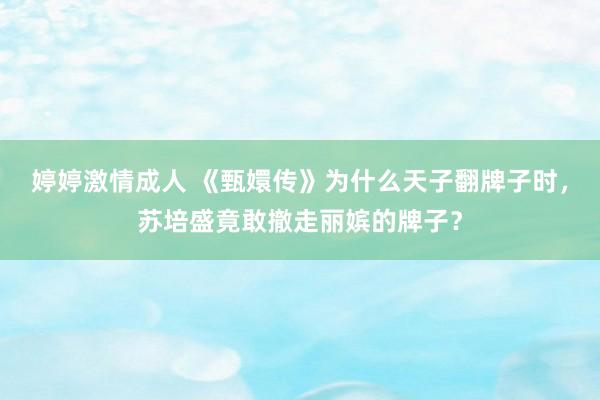 婷婷激情成人 《甄嬛传》为什么天子翻牌子时，苏培盛竟敢撤走丽嫔的牌子？